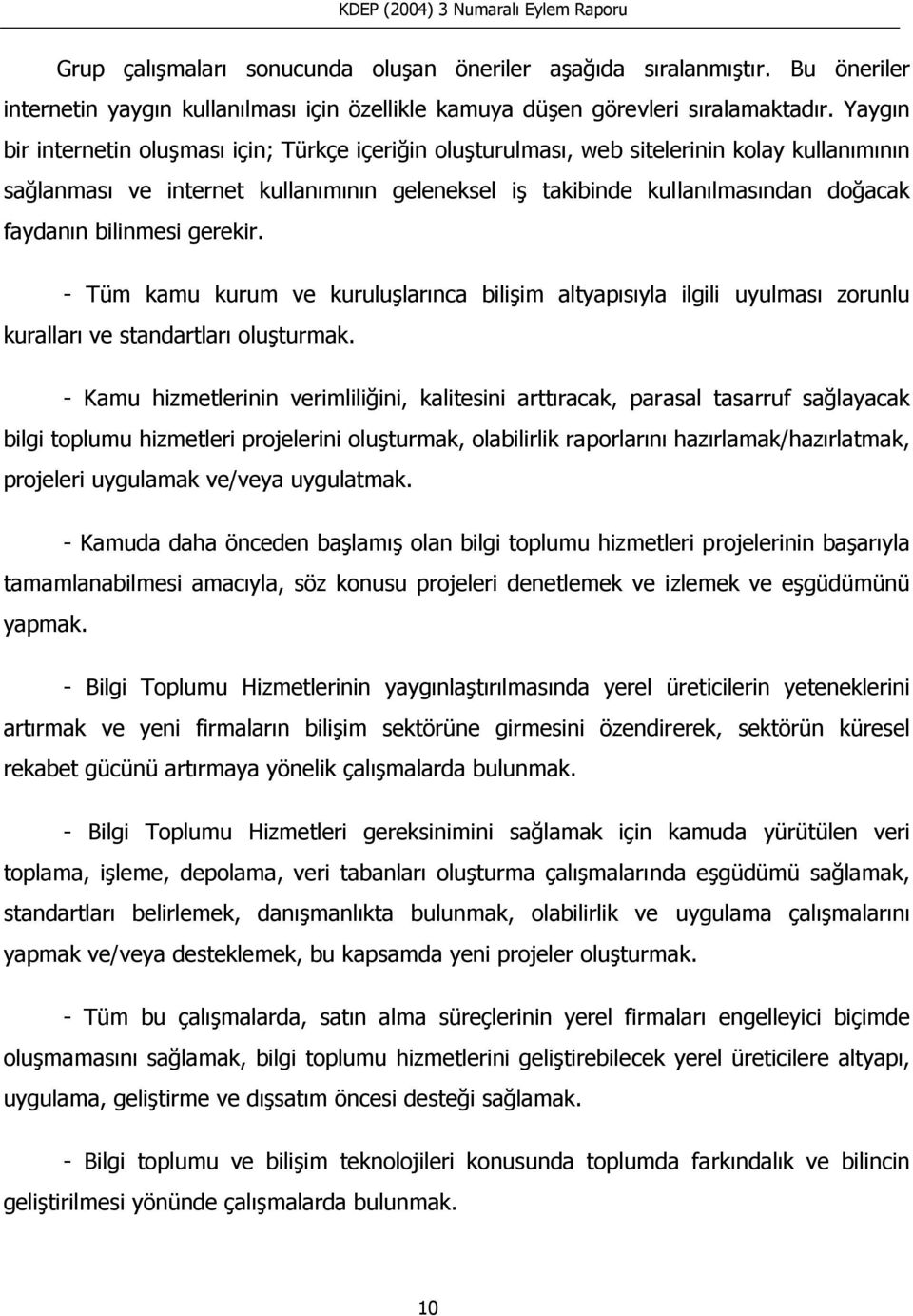 KDEP (2004) 3 Numaralı Eylem Raporu

Grup çalışmaları sonucunda oluşan öneriler aşağıda sıralanmıştır. Bu öneriler internetin yaygın kullanılması için özellikle kamuya düşen görevleri sıralamaktadır. Yaygın bir internetin oluşması için; Türkçe içeriğin oluşturulması, web sitelerinin kolay kullanımının sağlanması ve internet kullanımının geleneksel iş takibinde kullanılmasından doğacak faydanın bilinmesi gerekir.

- Tüm kamu kurum ve kuruluşlarınca bilişim altyapısıyla ilgili uyulması zorunlu kuralları ve standartları oluşturmak.

- Kamu hizmetlerinin verimliliğini, kalitesini arttıracak, parasal tasarruf sağlayacak bilgi toplumu hizmetleri projelerini oluşturmak, olabilirlik raporlarını hazırlamak/hazırlatmak, projeleri uygulamak ve/veya uygulatmak.

- Kamuda daha önceden başlamış olan bilgi toplumu hizmetleri projelerinin başarıyla tamamlanabilmesi amacıyla, söz konusu projeleri denetlemek ve izlemek ve eşgüdümünü yapmak.

- Bilgi Toplumu Hizmetlerinin yaygınlaştırılmasında yerel üreticilerin yeteneklerini artırmak ve yeni firmaların bilişim sektörüne girmesini özendirerek, sektörün küresel rekabet gücünü artırmaya yönelik çalışmalarda bulunmak.

- Bilgi Toplumu Hizmetleri gereksinimini sağlamak için kamuda yürütülen veri toplama, işleme, depolama, veri tabanları oluşturma çalışmalarında eşgüdümü sağlamak, standartları belirlemek, danışmanlıkta bulunmak, olabilirlik ve uygulama çalışmalarını yapmak ve/veya desteklemek, bu kapsamda yeni projeler oluşturmak.

- Tüm bu çalışmalarda, satın alma süreçlerinin yerel firmaları engelleyici biçimde oluşmamasını sağlamak, bilgi toplumu hizmetlerini geliştirebilecek yerel üreticilere altyapı, uygulama, geliştirme ve dışsatım öncesi desteği sağlamak.

- Bilgi toplumu ve bilişim teknolojileri konusunda toplumda farkındalık ve bilincin geliştirilmesi yönünde çalışmalarda bulunmak.

10